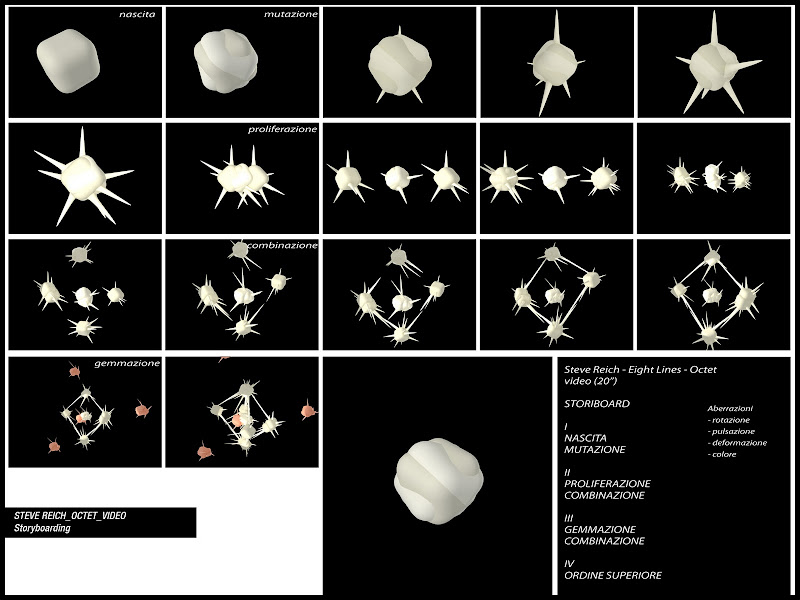 nascita

mutazione

proliferazione

combinazione

gemmazione

STEVE REICH_OCTET_VIDEO
Storyboarding

Steve Reich - Eight Lines - Octet
video (20")

STORIBOARD

I
NASCITA
MUTAZIONE

II
PROLIFERAZIONE
COMBINAZIONE

III
GEMMAZIONE
COMBINAZIONE

IV
ORDINE SUPERIORE

Aberrazioni
- rotazione
- pulsazione
- deformazione
- colore